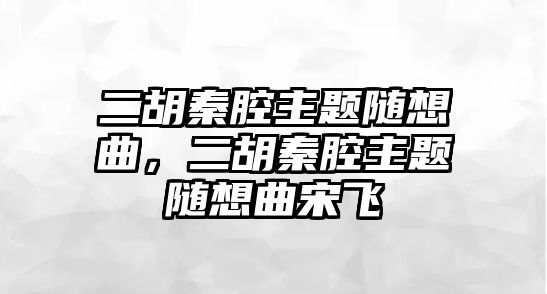 二胡秦腔主题随想曲，二胡秦腔主题随想曲宋飞